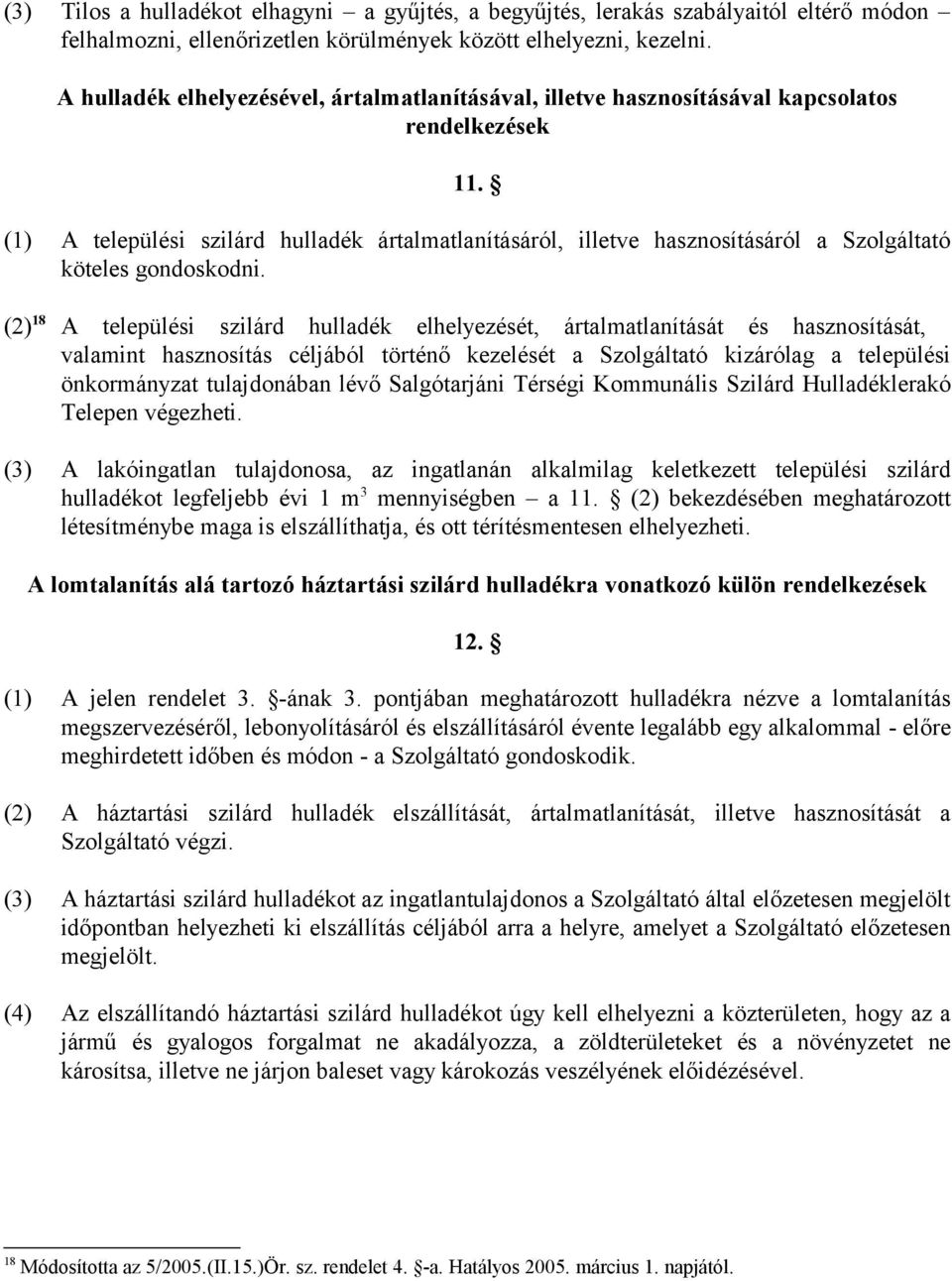 (3) Tilos a hulladékot elhagyni – a gyűjtés, a begyűjtés, lerakás szabályaitól eltérő módon – felhalmozni, ellenőrizetlen körülmények között elhelyezni, kezelni.

A hulladék elhelyezésével, ártalmatlanításával, illetve hasznosításával kapcsolatos rendelkezések

11. §

(1) A települési szilárd hulladék ártalmatlanításáról, illetve hasznosításáról a Szolgáltató köteles gondoskodni.

(2)$^{18}$ A települési szilárd hulladék elhelyezését, ártalmatlanítását és hasznosítását, valamint hasznosítás céljából történő kezelését a Szolgáltató kizárólag a települési önkormányzat tulajdonában lévő Salgótarjáni Térségi Kommunális Szilárd Hulladéklerakó Telepen végezheti.

(3) A lakóingatlan tulajdonosa, az ingatlanán alkalmilag keletkezett települési szilárd hulladékot legfeljebb évi 1 m$^3$ mennyiségben – a 11. § (2) bekezdésében meghatározott létesítménybe maga is elszállíthatja, és ott térítésmentesen elhelyezheti.

A lomtalanítás alá tartozó háztartási szilárd hulladékra vonatkozó külön rendelkezések

12. §

(1) A jelen rendelet 3. §-ának 3. pontjában meghatározott hulladékra nézve a lomtalanítás megszervezéséről, lebonyolításáról és elszállításáról évente legalább egy alkalommal - előre meghirdetett időben és módon - a Szolgáltató gondoskodik.

(2) A háztartási szilárd hulladék elszállítását, ártalmatlanítását, illetve hasznosítását a Szolgáltató végzi.

(3) A háztartási szilárd hulladékot az ingatlantulajdonos a Szolgáltató által előzetesen megjelölt időpontban helyezheti ki elszállítás céljából arra a helyre, amelyet a Szolgáltató előzetesen megjelölt.

(4) Az elszállítandó háztartási szilárd hulladékot úgy kell elhelyezni a közterületen, hogy az a jármű és gyalogos forgalmat ne akadályozza, a zöldterületeket és a növényzetet ne károsítsa, illetve ne járjon baleset vagy károkozás veszélyének előidézésével.

$^{18}$ Módosította az 5/2005.(II.15.)Ör. sz. rendelet 4. §-a. Hatályos 2005. március 1. napjától.